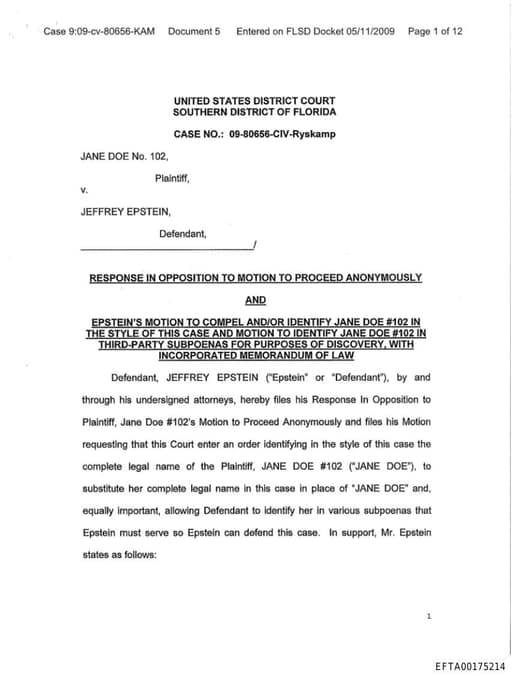 Case 9:09-cv-80656-KAM Document 5 Entered on FLSD Docket 05/11/2009 Page 1 of 12

UNITED STATES DISTRICT COURT
SOUTHERN DISTRICT OF FLORIDA

CASE NO.: 09-80656-CIV-Ryskamp

JANE DOE No. 102,

Plaintiff,

v.

JEFFREY EPSTEIN,

Defendant,
_______________________________/

RESPONSE IN OPPOSITION TO MOTION TO PROCEED ANONYMOUSLY

AND

EPSTEIN'S MOTION TO COMPEL AND/OR IDENTIFY JANE DOE #102 IN THE STYLE OF THIS CASE AND MOTION TO IDENTIFY JANE DOE #102 IN THIRD-PARTY SUBPOENAS FOR PURPOSES OF DISCOVERY, WITH INCORPORATED MEMORANDUM OF LAW

Defendant, JEFFREY EPSTEIN ("Epstein" or "Defendant"), by and through his undersigned attorneys, hereby files his Response In Opposition to Plaintiff, Jane Doe #102's Motion to Proceed Anonymously and files his Motion requesting that this Court enter an order identifying in the style of this case the complete legal name of the Plaintiff, JANE DOE #102 ("JANE DOE"), to substitute her complete legal name in this case in place of "JANE DOE" and, equally important, allowing Defendant to identify her in various subpoenas that Epstein must serve so Epstein can defend this case. In support, Mr. Epstein states as follows:

1

EFTA00175214